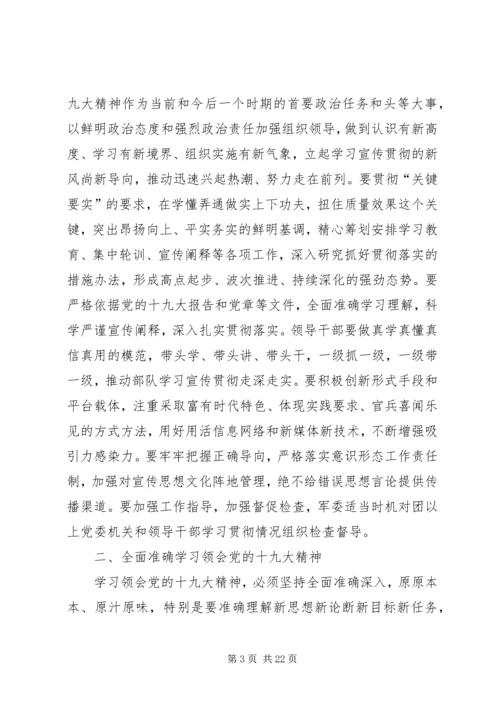 九大精神作为当前和今后一个时期的首要政治任务和头等大事，以鲜明政治态度和强烈政治责任加强组织领导，做到认识有新高度、学习有新境界、组织实施有新气象，立起学习宣传贯彻的新风尚新导向，推动迅速兴起热潮、努力走在前列。要贯彻“关键要实”的要求，在学懂弄通做实上下功夫，扭住质量效果这个关键，突出昂扬向上、平实务实的鲜明基调，精心筹划安排学习教育、集中轮训、宣传阐释等各项工作，深入研究抓好贯彻落实的措施办法，形成高点起步、波次推进、持续深化的强劲态势。要严格依据党的十九大报告和党章等文件，全面准确学习理解，科学严谨宣传阐释，深入扎实贯彻落实。领导干部要做真学真懂真信真用的模范，带头学、带头讲、带头干，一级抓一级，一级带一级，推动部队学习宣传贯彻走深走实。要积极创新形式手段和平台载体，注重采取富有时代特色、体现实践要求、官兵喜闻乐见的方式方法，用好用活信息网络和新媒体新技术，不断增强吸引力感染力。要牢牢把握正确导向，严格落实意识形态工作责任制，加强对宣传思想文化阵地管理，绝不给错误思想言论提供传播渠道。要加强工作指导，加强督促检查，军委适当时机对团以上党委机关和领导干部学习贯彻情况组织检查督导。

二、全面准确学习领会党的十九大精神

学习领会党的十九大精神，必须坚持全面准确深入，原原本本、原汁原味，特别是要准确理解新思想新论断新目标新任务，

第 3 页 共 22 页